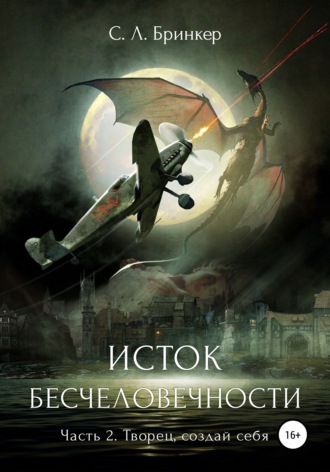 С. Л. Бринкер

ИСТОК
БЕСЧЕЛОВЕЧНОСТИ

Часть 2. Творец, создай себя

16+